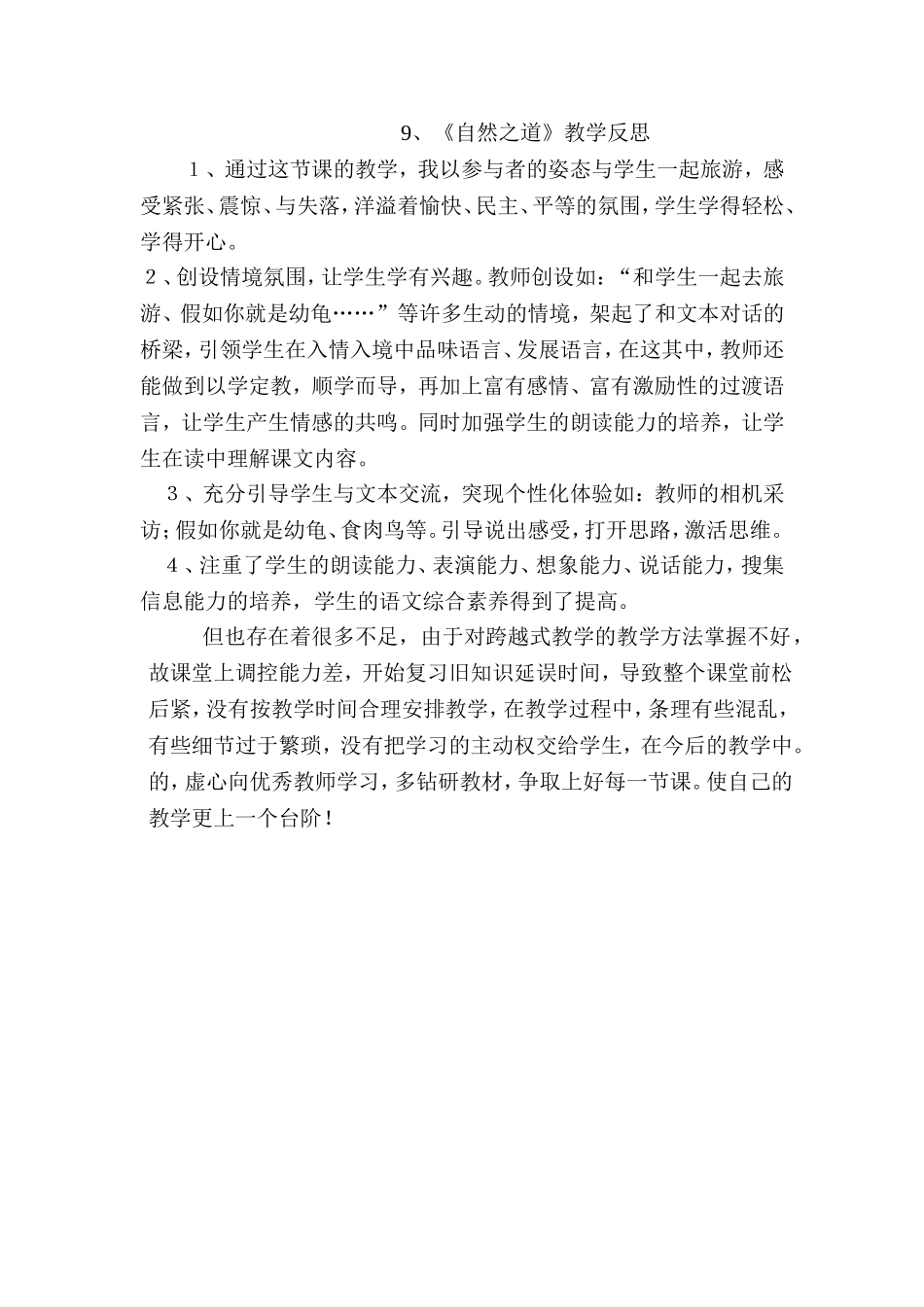 9、《自然之道》教学反思

1、通过这节课的教学，我以参与者的姿态与学生一起旅游，感受紧张、震惊、与失落，洋溢着愉快、民主、平等的氛围，学生学得轻松、学得开心。

2、创设情境氛围，让学生学有兴趣。教师创设如：“和学生一起去旅游、假如你就是幼龟……”等许多生动的情境，架起了和文本对话的桥梁，引领学生在入情入境中品味语言、发展语言，在这其中，教师还能做到以学定教，顺学而导，再加上富有感情、富有激励性的过渡语言，让学生产生情感的共鸣。同时加强学生的朗读能力的培养，让学生在读中理解课文内容。

3、充分引导学生与文本交流，突现个性化体验如：教师的相机采访；假如你就是幼龟、食肉鸟等。引导说出感受，打开思路，激活思维。

4、注重了学生的朗读能力、表演能力、想象能力、说话能力，搜集信息能力的培养，学生的语文综合素养得到了提高。

但也存在着很多不足，由于对跨越式教学的教学方法掌握不好，故课堂上调控能力差，开始复习旧知识延误时间，导致整个课堂前松后紧，没有按教学时间合理安排教学，在教学过程中，条理有些混乱，有些细节过于繁琐，没有把学习的主动权交给学生，在今后的教学中。的，虚心向优秀教师学习，多钻研教材，争取上好每一节课。使自己的教学更上一个台阶！